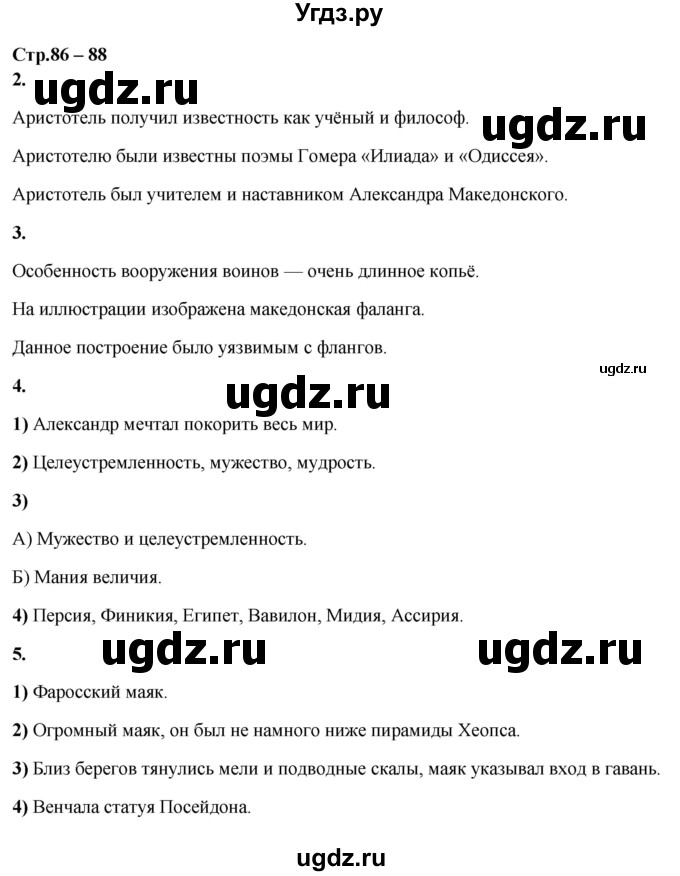 Угдз.ру

Стр.86 – 88

2. ugdz.ru

Аристотель получил известность как учёный и философ. ugdz.ru

Аристотелю были известны поэмы Гомера «Илиада» и «Одиссея».

Аристотель был учителем и наставником Александра Македонского.

3.

Особенность вооружения воинов — очень длинное копьё.

На иллюстрации изображена македонская фаланга.

Данное построение было уязвимым с флангов.

ugdz.ru

4. ugdz.ru

1) Александр мечтал покорить весь мир.

2) Целеустремленность, мужество, мудрость.

3)

А) Мужество и целеустремленность.

Б) Мания величия.

4) Персия, Финикия, Египет, Вавилон, Мидия, Ассирия.

5. ugdz.ru ugdz.ru

1) Фаросский маяк.

2) Огромный маяк, он был не намного ниже пирамиды Хеопса.

3) Близ берегов тянулись мели и подводные скалы, маяк указывал вход в гавань.

4) Венчала статуя Посейдона.

ugdz.ru